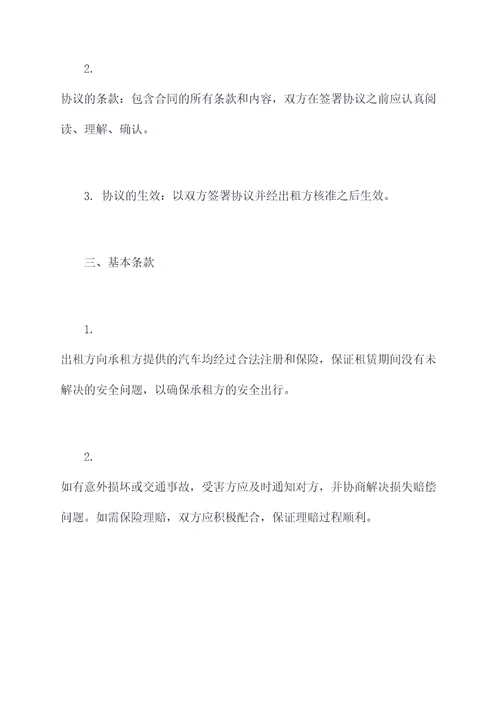 2.

协议的条款：包含合同的所有条款和内容，双方在签署协议之前应认真阅读、理解、确认。

3. 协议的生效：以双方签署协议并经出租方核准之后生效。

三、基本条款

1.

出租方向承租方提供的汽车均经过合法注册和保险，保证租赁期间没有未解决的安全问题，以确保承租方的安全出行。

2.

如有意外损坏或交通事故，受害方应及时通知对方，并协商解决损失赔偿问题。如需保险理赔，双方应积极配合，保证理赔过程顺利。